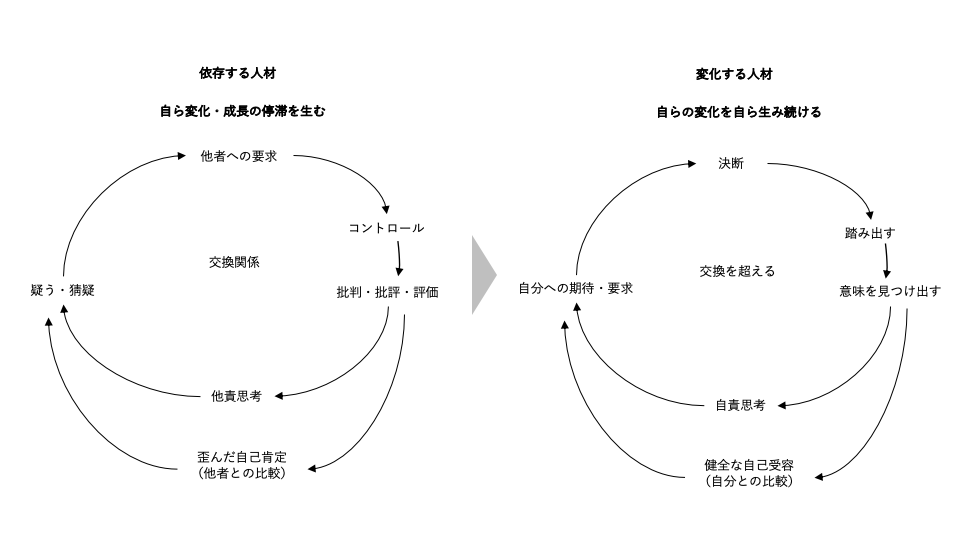 依存する人材

自ら変化・成長の停滞を生む

他者への要求

コントロール

交換関係

疑う・猜疑

批判・批評・評価

他責思考

歪んだ自己肯定
（他者との比較）

変化する人材

自らの変化を自ら生み続ける

決断

踏み出す

交換を超える

自分への期待・要求

意味を見つけ出す

自責思考

健全な自己受容
（自分との比較）